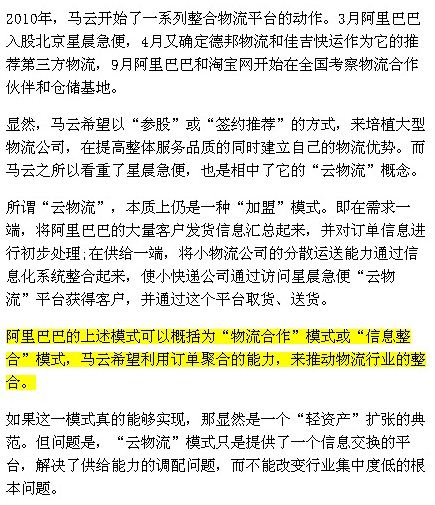 2010年，马云开始了一系列整合物流平台的动作。3月阿里巴巴入股北京星晨急便，4月又确定德邦物流和佳吉快运作为它的推荐第三方物流，9月阿里巴巴和淘宝网开始在全国考察物流合作伙伴和仓储基地。

显然，马云希望以“参股”或“签约推荐”的方式，来培植大型物流公司，在提高整体服务品质的同时建立自己的物流优势。而马云之所以看重了星晨急便，也是相中了它的“云物流”概念。

所谓“云物流”，本质上仍是一种“加盟”模式。即在需求一端，将阿里巴巴的大量客户发货信息汇总起来，并对订单信息进行初步处理；在供给一端，将小物流公司的分散运送能力通过信息化系统整合起来，使小快递公司通过访问星晨急便“云物流”平台获得客户，并通过这个平台取货、送货。

阿里巴巴的上述模式可以概括为“物流合作”模式或“信息整合”模式，马云希望利用订单聚合的能力，来推动物流行业的整合。

如果这一模式真的能够实现，那显然是一个“轻资产”扩张的典范。但问题是，“云物流”模式只是提供了一个信息交换的平台，解决了供给能力的调配问题，而不能改变行业集中度低的根本问题。